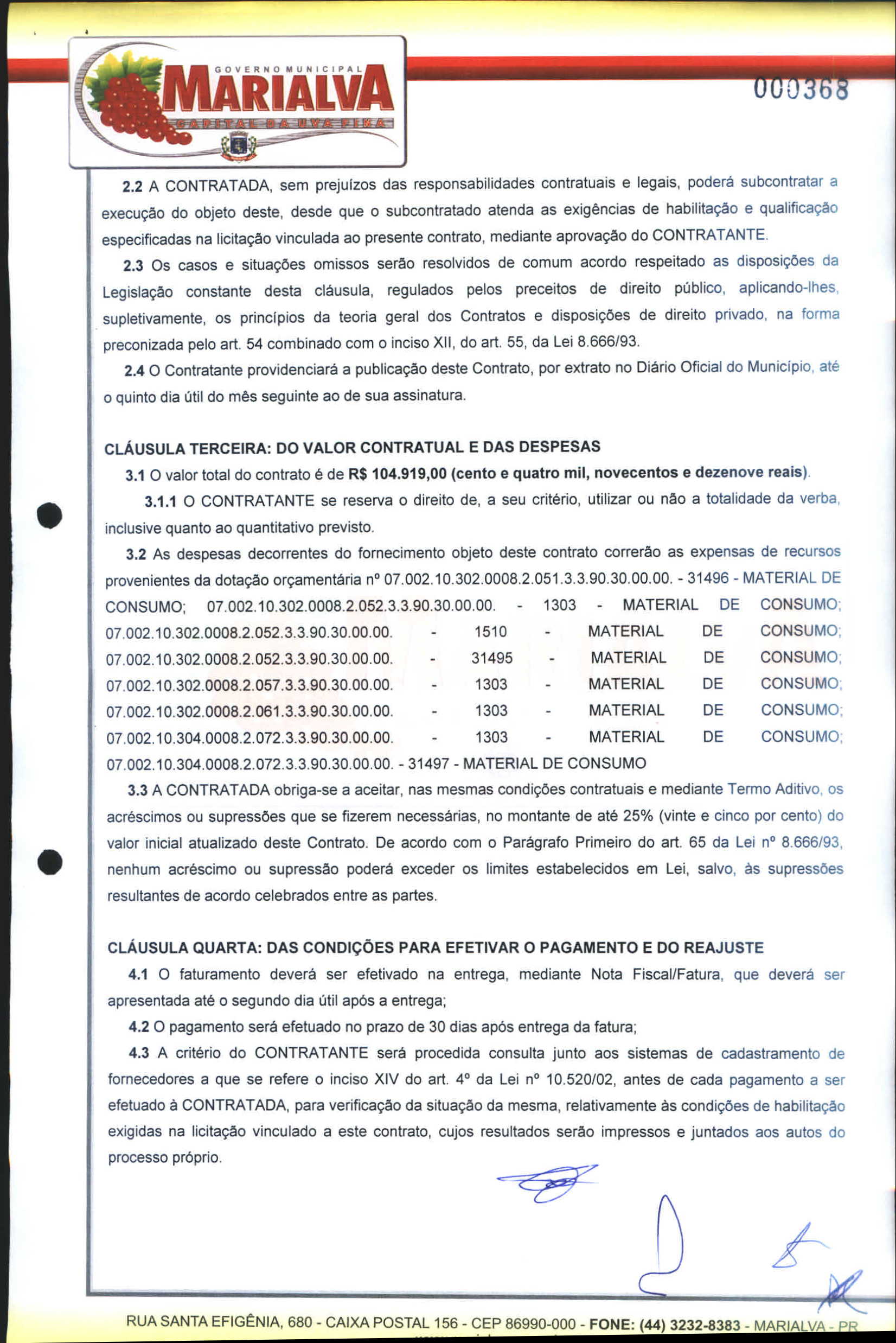 GOVERNO MUNICIPAL
MARIALVA
CAPITAL DA UVA FINA

000368

2.2 A CONTRATADA, sem prejuízos das responsabilidades contratuais e legais, poderá subcontratar a execução do objeto deste, desde que o subcontratado atenda as exigências de habilitação e qualificação especificadas na licitação vinculada ao presente contrato, mediante aprovação do CONTRATANTE.

2.3 Os casos e situações omissos serão resolvidos de comum acordo respeitado as disposições da Legislação constante desta cláusula, regulados pelos preceitos de direito público, aplicando-lhes, supletivamente, os princípios da teoria geral dos Contratos e disposições de direito privado, na forma preconizada pelo art. 54 combinado com o inciso XII, do art. 55, da Lei 8.666/93.

2.4 O Contratante providenciará a publicação deste Contrato, por extrato no Diário Oficial do Município, até o quinto dia útil do mês seguinte ao de sua assinatura.

CLÁUSULA TERCEIRA: DO VALOR CONTRATUAL E DAS DESPESAS

3.1 O valor total do contrato é de R$ 104.919,00 (cento e quatro mil, novecentos e dezenove reais).

3.1.1 O CONTRATANTE se reserva o direito de, a seu critério, utilizar ou não a totalidade da verba, inclusive quanto ao quantitativo previsto.

3.2 As despesas decorrentes do fornecimento objeto deste contrato correrão as expensas de recursos provenientes da dotação orçamentária nº 07.002.10.302.0008.2.051.3.3.90.30.00.00. - 31496 - MATERIAL DE CONSUMO; 07.002.10.302.0008.2.052.3.3.90.30.00.00. - 1303 - MATERIAL DE CONSUMO; 07.002.10.302.0008.2.052.3.3.90.30.00.00. - 1510 - MATERIAL DE CONSUMO; 07.002.10.302.0008.2.052.3.3.90.30.00.00. - 31495 - MATERIAL DE CONSUMO; 07.002.10.302.0008.2.057.3.3.90.30.00.00. - 1303 - MATERIAL DE CONSUMO; 07.002.10.302.0008.2.061.3.3.90.30.00.00. - 1303 - MATERIAL DE CONSUMO; 07.002.10.304.0008.2.072.3.3.90.30.00.00. - 1303 - MATERIAL DE CONSUMO; 07.002.10.304.0008.2.072.3.3.90.30.00.00. - 31497 - MATERIAL DE CONSUMO

3.3 A CONTRATADA obriga-se a aceitar, nas mesmas condições contratuais e mediante Termo Aditivo, os acréscimos ou supressões que se fizerem necessárias, no montante de até 25% (vinte e cinco por cento) do valor inicial atualizado deste Contrato. De acordo com o Parágrafo Primeiro do art. 65 da Lei nº 8.666/93, nenhum acréscimo ou supressão poderá exceder os limites estabelecidos em Lei, salvo, às supressões resultantes de acordo celebrados entre as partes.

CLÁUSULA QUARTA: DAS CONDIÇÕES PARA EFETIVAR O PAGAMENTO E DO REAJUSTE

4.1 O faturamento deverá ser efetivado na entrega, mediante Nota Fiscal/Fatura, que deverá ser apresentada até o segundo dia útil após a entrega;

4.2 O pagamento será efetuado no prazo de 30 dias após entrega da fatura;

4.3 A critério do CONTRATANTE será procedida consulta junto aos sistemas de cadastramento de fornecedores a que se refere o inciso XIV do art. 4º da Lei nº 10.520/02, antes de cada pagamento a ser efetuado à CONTRATADA, para verificação da situação da mesma, relativamente às condições de habilitação exigidas na licitação vinculado a este contrato, cujos resultados serão impressos e juntados aos autos do processo próprio.

RUA SANTA EFIGÊNIA, 680 - CAIXA POSTAL 156 - CEP 86990-000 - FONE: (44) 3232-8383 - MARIALVA - PR